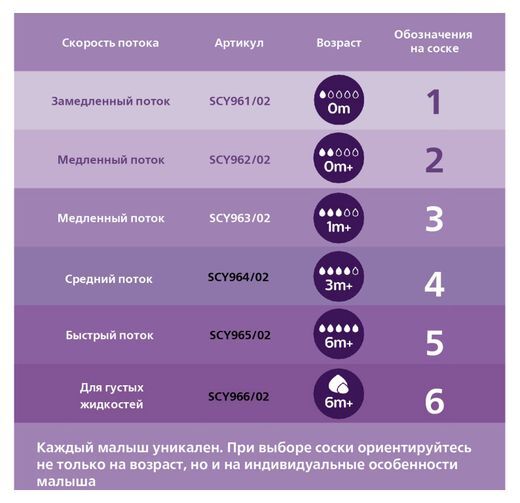 | Скорость потока | Артикул | Возраст | Обозначения на соске |
|---|---|---|---|
| Замедленный поток | SCY961/02 | 0m | 1 |
| Медленный поток | SCY962/02 | 0m+ | 2 |
| Медленный поток | SCY963/02 | 1m+ | 3 |
| Средний поток | SCY964/02 | 3m+ | 4 |
| Быстрый поток | SCY965/02 | 6m+ | 5 |
| Для густых жидкостей | SCY966/02 | 6m+ | 6 |

Каждый малыш уникален. При выборе соски ориентируйтесь не только на возраст, но и на индивидуальные особенности малыша